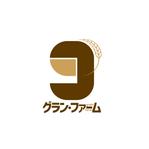 グラン・ファーム